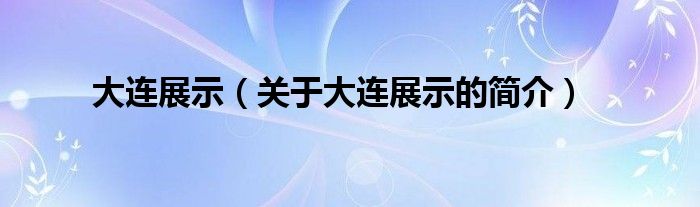 大连展示（关于大连展示的简介）